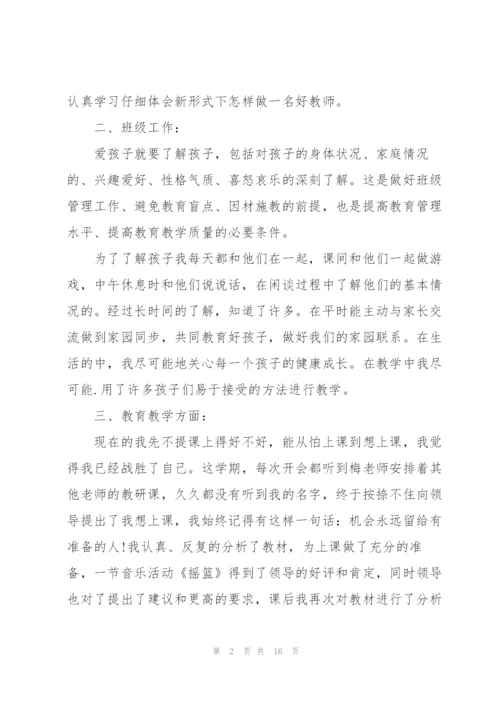 认真学习仔细体会新形式下怎样做一名好教师。

二、班级工作：

爱孩子就要了解孩子，包括对孩子的身体状况、家庭情况的、兴趣爱好、性格气质、喜怒哀乐的深刻了解。这是做好班级管理工作、避免教育盲点、因材施教的前提，也是提高教育管理水平、提高教育教学质量的必要条件。

为了了解孩子我每天都和他们在一起，课间和他们一起做游戏，中午休息时和他们说说话，在闲谈过程中了解他们的基本情况的。经过长时间的了解，知道了许多。在平时能主动与家长交流做到家园同步，共同教育好孩子，做好我们的家园联系。在生活的中，我尽可能地关心每一个孩子的健康成长。在教学中我尽可能.用了许多孩子们易于接受的方法进行教学。

三、教育教学方面：

现在的我先不提课上得好不好，能从怕上课到想上课，我觉得我已经战胜了自己。这学期，每次开会都听到梅老师安排着其他老师的教研课，久久都没有听到我的名字，终于按捺不住向领导提出了我想上课，我始终记得有这样一句话：机会永远留给有准备的人！我认真、反复的分析了教材，为上课做了充分的准备，一节音乐活动《摇篮》得到了领导的好评和肯定，同时领导也对了提出了建议和更高的要求，课后我再次对教材进行了分析

第 2 页 共 16 页